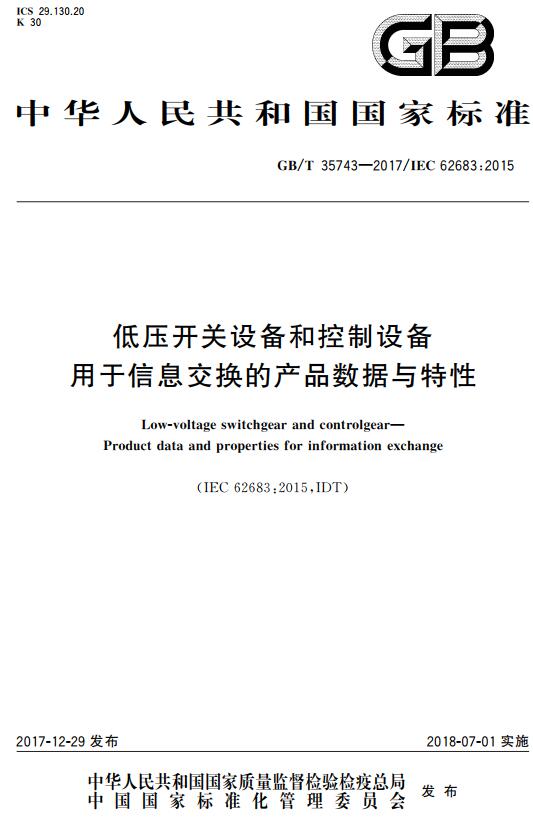 ICS 29.130.20
K 30

GB

中华人民共和国国家标准

GB/T 35743—2017/IEC 62683:2015

低压开关设备和控制设备
用于信息交换的产品数据与特性

Low-voltage switchgear and controlgear—
Product data and properties for information exchange

(IEC 62683:2015,IDT)

2017-12-29 发布

2018-07-01 实施

中华人民共和国国家质量监督检验检疫总局
中国国家标准化管理委员会
发布